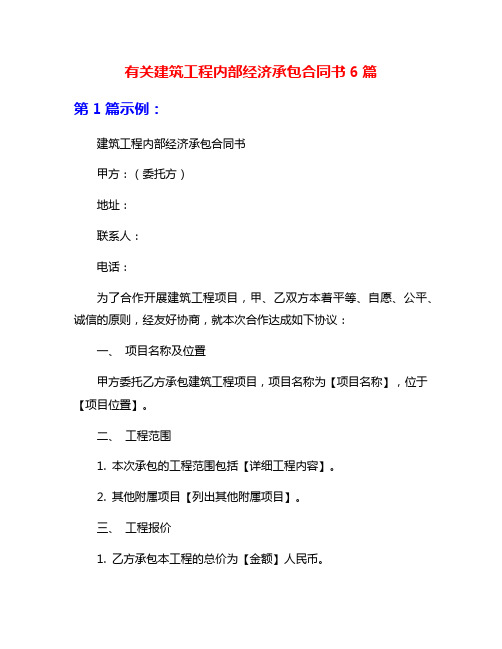 有关建筑工程内部经济承包合同书 6 篇

第 1 篇示例：

建筑工程内部经济承包合同书

甲方：（委托方）

地址：

联系人：

电话：

为了合作开展建筑工程项目，甲、乙双方本着平等、自愿、公平、诚信的原则，经友好协商，就本次合作达成如下协议：

一、 项目名称及位置

甲方委托乙方承包建筑工程项目，项目名称为【项目名称】，位于【项目位置】。

二、 工程范围

1. 本次承包的工程范围包括【详细工程内容】。

2. 其他附属项目【列出其他附属项目】。

三、 工程报价

1. 乙方承包本工程的总价为【金额】人民币。